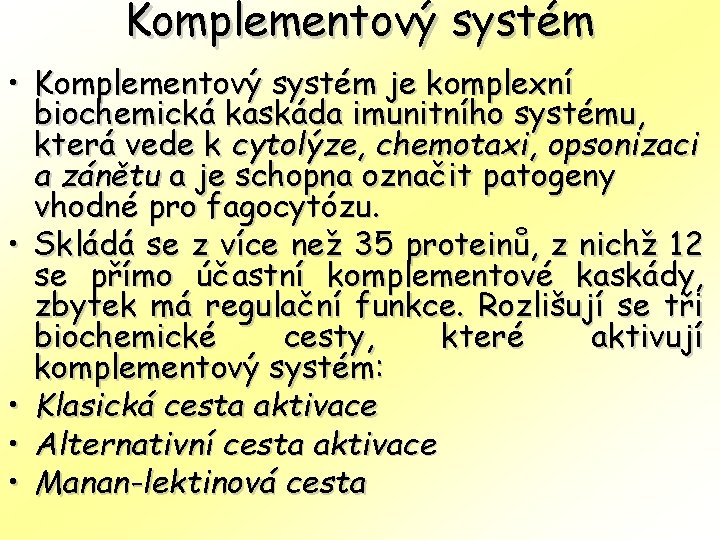 Komplementový systém

• Komplementový systém je komplexní biochemická kaskáda imunitního systému, která vede k cytolýze, chemotaxi, opsonizaci a zánětu a je schopna označit patogeny vhodné pro fagocytózu.

• Skládá se z více než 35 proteinů, z nichž 12 se přímo účastní komplementové kaskády, zbytek má regulační funkce. Rozlišují se tři biochemické cesty, které aktivují komplementový systém:

• Klasická cesta aktivace

• Alternativní cesta aktivace

• Manan-lektinová cesta